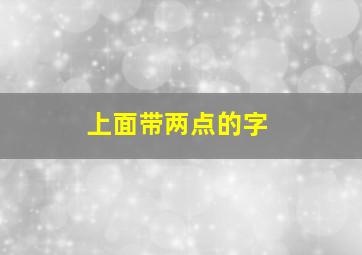 上面带两点的字